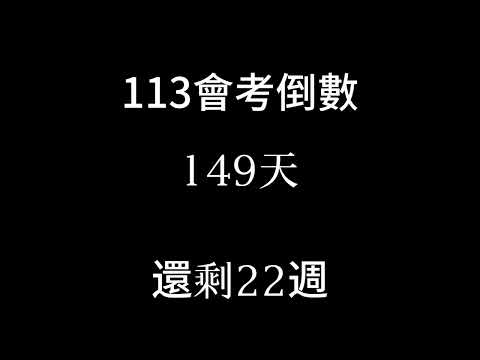 113會考倒數

149天

還剩22週